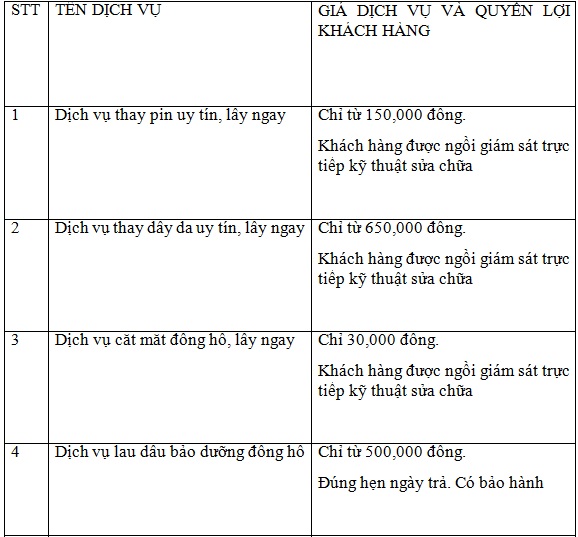 | STT | TÊN DỊCH VỤ | GIÁ DỊCH VỤ VÀ QUYỀN LỢI KHÁCH HÀNG |
|---|---|---|
| 1 | Dịch vụ thay pin uy tín, lấy ngay | Chỉ từ 150,000 đồng. Khách hàng được ngồi giám sát trực tiếp kỹ thuật sửa chữa |
| 2 | Dịch vụ thay dây da uy tín, lấy ngay | Chỉ từ 650,000 đồng. Khách hàng được ngồi giám sát trực tiếp kỹ thuật sửa chữa |
| 3 | Dịch vụ cắt mắt đồng hồ, lấy ngay | Chỉ 30,000 đồng. Khách hàng được ngồi giám sát trực tiếp kỹ thuật sửa chữa |
| 4 | Dịch vụ lau dầu bảo dưỡng đồng hồ | Chỉ từ 500,000 đồng. Đúng hẹn ngày trả. Có bảo hành |